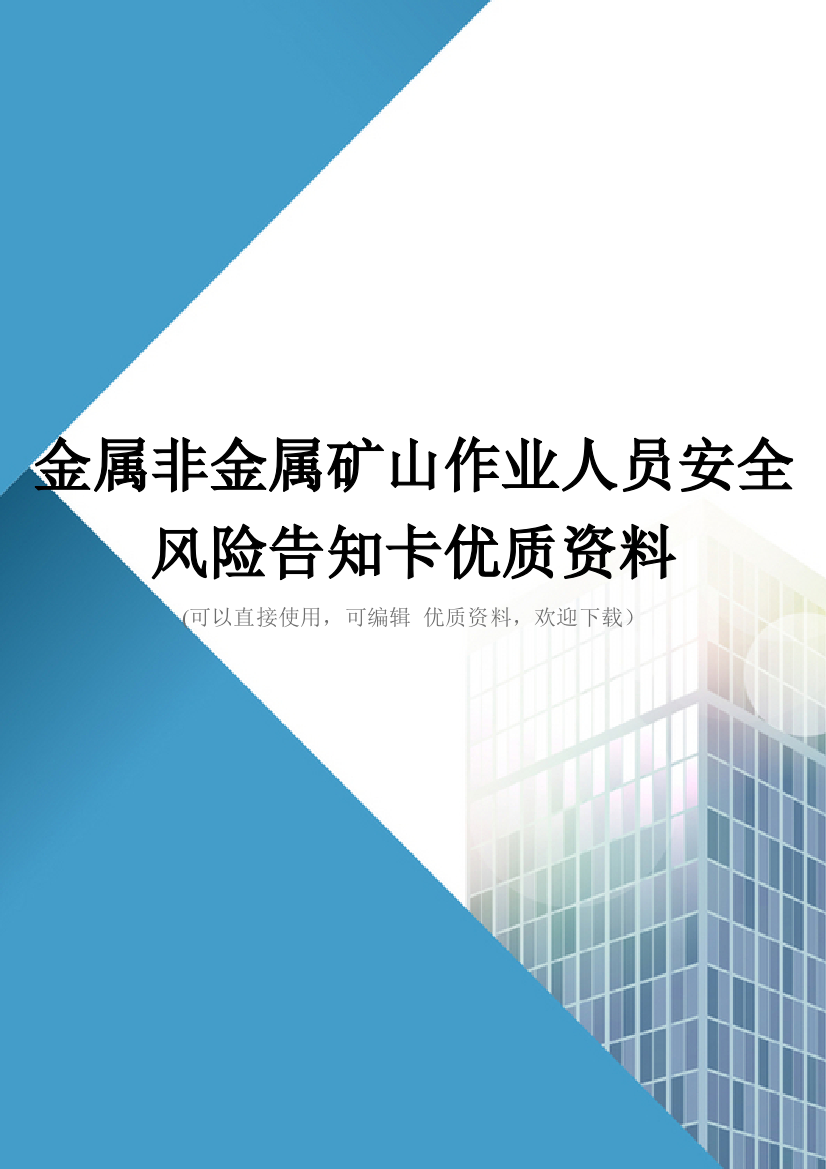 金属非金属矿山作业人员安全风险告知卡优质资料

(可以直接使用，可编辑 优质资料，欢迎下载)